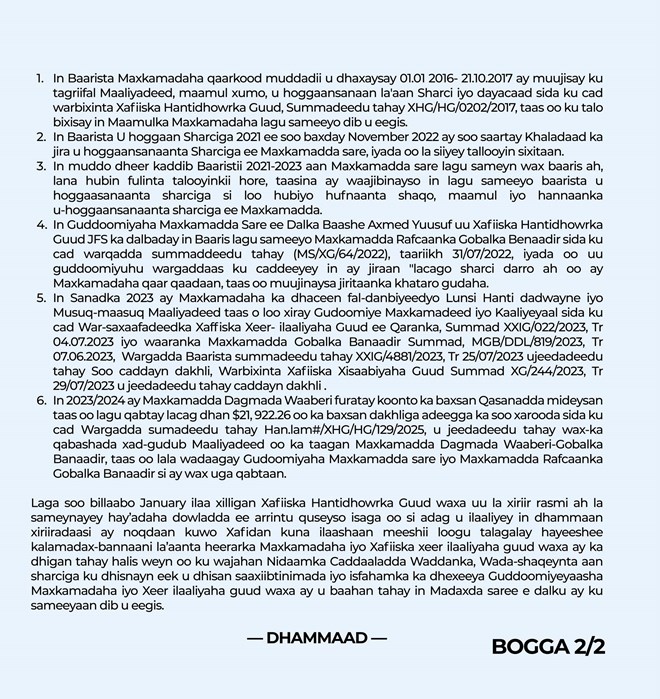 1. In Baarista Maxkamadaha qaarkood muddadii u dhaxaysay 01.01 2016- 21.10.2017 ay muujisay ku tagriifal Maaliyadeed, maamul xumo, u hoggaansanaan la'aan Sharci iyo dayacaad sida ku cad warbixinta Xafiiska Hantidhowrka Guud, Summadeedu tahay XHG/HG/0202/2017, taas oo ku talo bixisay in Maamulka Maxkamadaha lagu sameeyo dib u eegis.
2. In Baarista U hoggaan Sharciga 2021 ee soo baxday November 2022 ay soo saartay Khaladaad ka jira u hoggaansanaanta Sharciga ee Maxkamadda sare, iyada oo la siiyey tallooyin sixitaan.
3. In muddo dheer kaddib Baaristii 2021-2023 aan Maxkamadda sare lagu sameyn wax baaris ah, lana hubin fulinta talooyinkii hore, taasina ay waajibinayso in lagu sameeyo baarista u hoggaasanaanta sharciga si loo hubiyo hufnaanta shaqo, maamul iyo hannaanka u-hoggaansanaanta sharciga ee Maxkamadda.
4. In Guddoomiyaha Maxkamadda Sare ee Dalka Baashe Axmed Yuusuf uu Xafiiska Hantidhowrka Guud JFS ka dalbaday in Baaris lagu sameeyo Maxkamadda Rafcaanka Gobalka Benaadir sida ku cad warqadda summaddeedu tahay (MS/XG/64/2022), taariikh 31/07/2022, iyada oo uu guddoomiyuhu wargaddaas ku caddeeyey in ay jiraan "lacago sharci darro ah oo ay Maxkamadaha qaar qaadaan, taas oo muujinaysa jiritaanka khataro gudaha.
5. In Sanadka 2023 ay Maxkamadaha ka dhaceen fal-danbiyeedyo Lunsi Hanti dadwayne iyo Musuq-maasuq Maaliyadeed taas o loo xiray Gudoomiye Maxkamadeed iyo Kaaliyeyaal sida ku cad War-saxaafadeedka Xaffiska Xeer- ilaaliyaha Guud ee Qaranka, Summad XXIG/022/2023, Tr 04.07.2023 iyo waaranka Maxkamadda Gobalka Banaadir Summad, MGB/DDL/819/2023, Tr 07.06.2023, Wargadda Baarista summadeedu tahay XXIG/4881/2023, Tr 25/07/2023 ujeedadeedu tahay Soo caddayn dakhli, Warbixinta Xafiiska Xisaabiyaha Guud Summad XG/244/2023, Tr 29/07/2023 u jeedadeedu tahay caddayn dakhli .
6. In 2023/2024 ay Maxkamadda Dagmada Waaberi furatay koonto ka baxsan Qasanadda mideysan taas oo lagu qabtay lacag dhan $21, 922.26 oo ka baxsan dakhliga adeegga ka soo xarooda sida ku cad Wargadda sumadeedu tahay Han.lam#/XHG/HG/129/2025, u jeedadeedu tahay wax-ka qabashada xad-gudub Maaliyadeed oo ka taagan Maxkamadda Dagmada Waaberi-Gobalka Banaadir, taas oo lala wadaagay Gudoomiyaha Maxkamadda sare iyo Maxkamadda Rafcaanka Gobalka Banaadir si ay wax uga qabtaan.

Laga soo billaabo January ilaa xilligan Xafiiska Hantidhowrka Guud waxa uu la xiriir rasmi ah la sameynayey hay'adaha dowladda ee arrintu quseyso isaga oo si adag u ilaaliyey in dhammaan xiriiradaasi ay noqdaan kuwo Xafidan kuna ilaashaan meeshii loogu talagalay hayeeshee kalamadax-bannaani la'aanta heerarka Maxkamadaha iyo Xafiiska xeer ilaaliyaha guud waxa ay ka dhigan tahay halis weyn oo ku wajahan Nidaamka Caddaaladda Waddanka, Wada-shaqeynta aan sharciga ku dhisnayn eek u dhisan saaxiibtinimada iyo isfahamka ka dhexeeya Guddoomiyeyaasha Maxkamadaha iyo Xeer ilaaliyaha guud waxa ay u baahan tahay in Madaxda saree e dalku ay ku sameeyaan dib u eegis.

— DHAMMAAD —

BOGGA 2/2